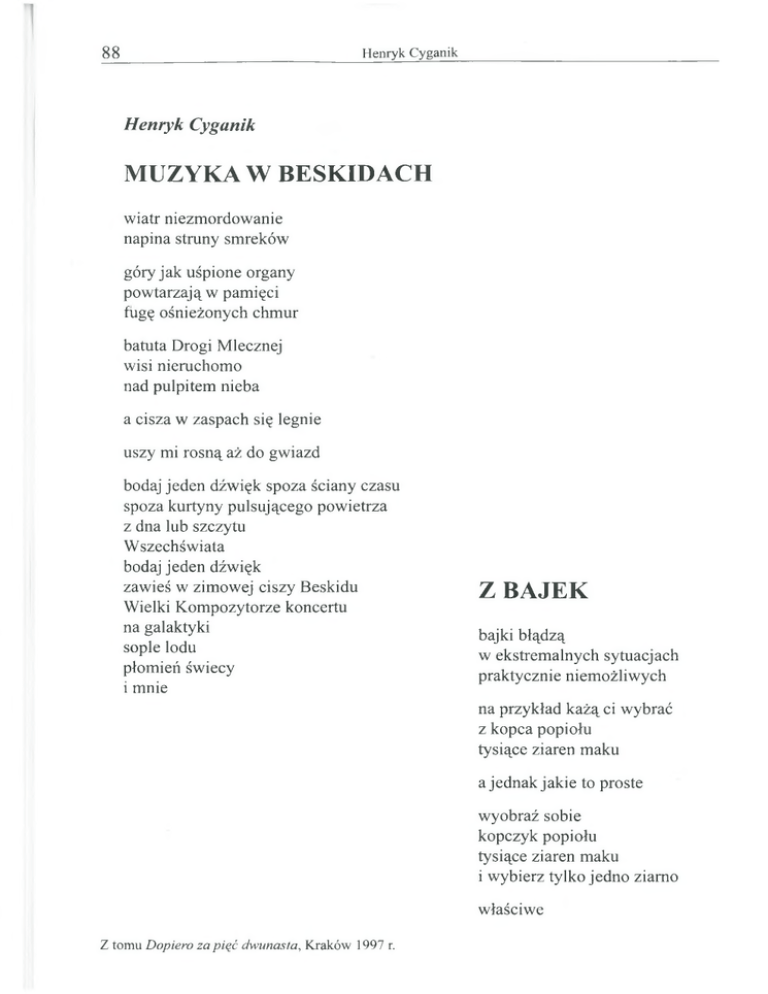 88 Henryk Cyganik

Henryk Cyganik

MUZYKA W BESKIDACH

wiatr niezmordowanie
napina struny smreków

góry jak uśpione organy
powtarzają w pamięci
fugę ośnieżonych chmur

batuta Drogi Mlecznej
wisi nieruchomo
nad pulpitem nieba

a cisza w zaspach się legnie

uszy mi rosną aż do gwiazd

bodaj jeden dźwięk spoza ściany czasu
spoza kurtyny pulsującego powietrza
z dna lub szczytu
Wszechświata
bodaj jeden dźwięk
zawieś w zimowej ciszy Beskidu
Wielki Kompozytorze koncertu
na galaktyki
sople lodu
płomień świecy
i mnie

Z BAJEK

bajki błądzą
w ekstremalnych sytuacjach
praktycznie niemożliwych

na przykład każą ci wybrać
z kopca popiołu
tysiące ziaren maku

a jednak jakie to proste

wyobraź sobie
kopczyk popiołu
tysiące ziaren maku
i wybierz tylko jedno ziarno

właściwe

Z tomu Dopiero za pięć dwunasta, Kraków 1997 r.